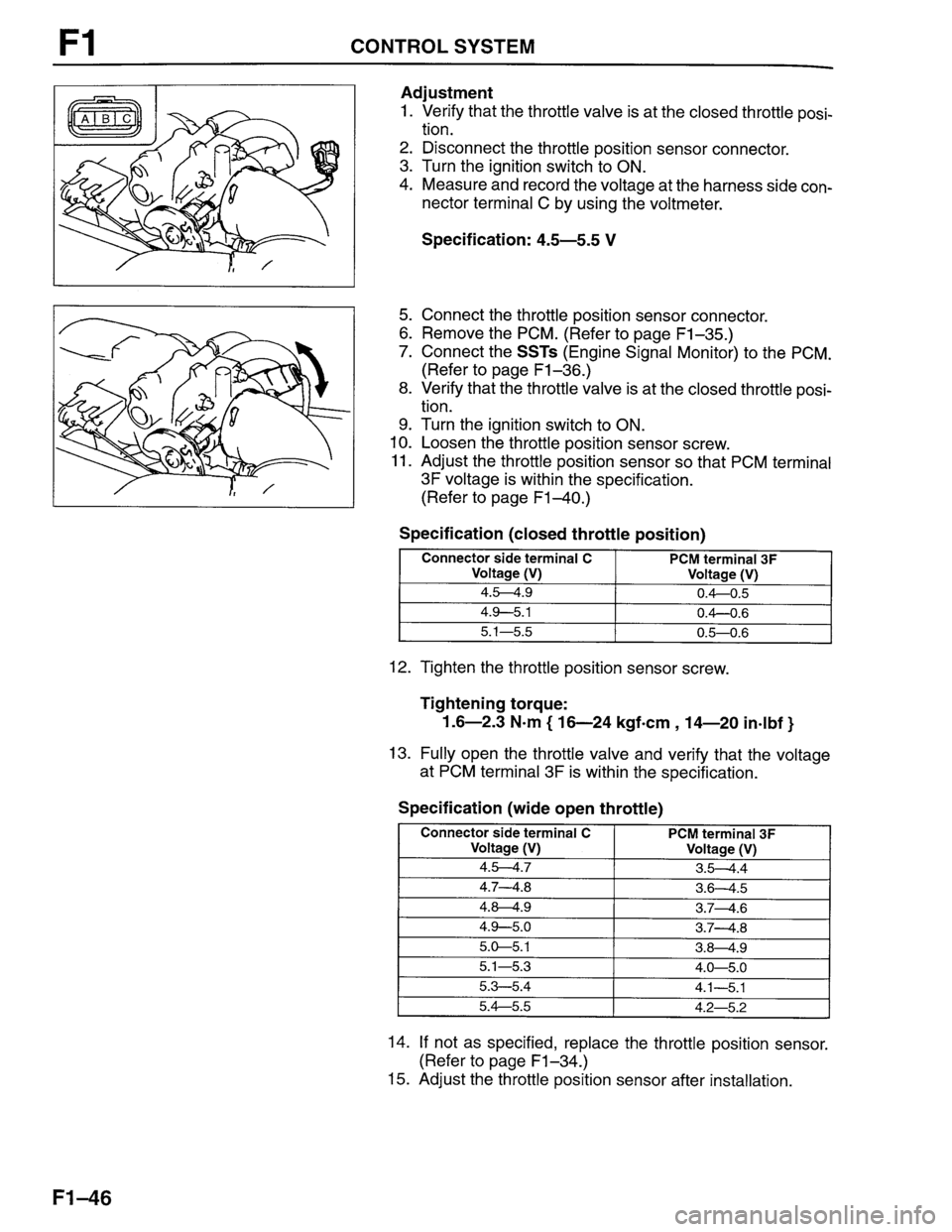 F1 CONTROL SYSTEM

A B C

Adjustment
1. Verify that the throttle valve is at the closed throttle position.
2. Disconnect the throttle position sensor connector.
3. Turn the ignition switch to ON.
4. Measure and record the voltage at the harness side connector terminal C by using the voltmeter.

Specification: 4.5—5.5 V

5. Connect the throttle position sensor connector.
6. Remove the PCM. (Refer to page F1–35.)
7. Connect the SSTs (Engine Signal Monitor) to the PCM. (Refer to page F1–36.)
8. Verify that the throttle valve is at the closed throttle position.
9. Turn the ignition switch to ON.
10. Loosen the throttle position sensor screw.
11. Adjust the throttle position sensor so that PCM terminal 3F voltage is within the specification. (Refer to page F1–40.)

Specification (closed throttle position)

| Connector side terminal C Voltage (V) | PCM terminal 3F Voltage (V) |
|---|---|
| 4.5—4.9 | 0.4—0.5 |
| 4.9—5.1 | 0.4—0.6 |
| 5.1—5.5 | 0.5—0.6 |

12. Tighten the throttle position sensor screw.

Tightening torque:
1.6—2.3 N·m { 16—24 kgf·cm , 14—20 in·lbf }

13. Fully open the throttle valve and verify that the voltage at PCM terminal 3F is within the specification.

Specification (wide open throttle)

| Connector side terminal C Voltage (V) | PCM terminal 3F Voltage (V) |
|---|---|
| 4.5—4.7 | 3.5—4.4 |
| 4.7—4.8 | 3.6—4.5 |
| 4.8—4.9 | 3.7—4.6 |
| 4.9—5.0 | 3.7—4.8 |
| 5.0—5.1 | 3.8—4.9 |
| 5.1—5.3 | 4.0—5.0 |
| 5.3—5.4 | 4.1—5.1 |
| 5.4—5.5 | 4.2—5.2 |

14. If not as specified, replace the throttle position sensor. (Refer to page F1–34.)
15. Adjust the throttle position sensor after installation.

F1–46

carmanualsonline.info